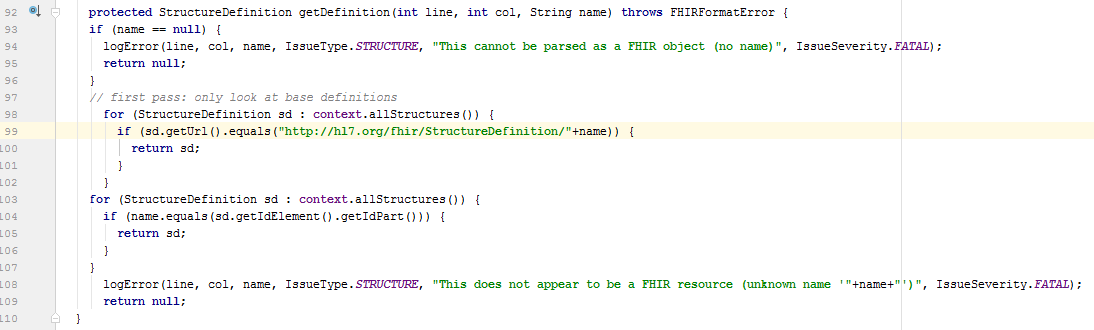 92   protected StructureDefinition getDefinition(int line, int col, String name) throws FHIRFormatError {
93     if (name == null) {
94       logError(line, col, name, IssueType.STRUCTURE, "This cannot be parsed as a FHIR object (no name)", IssueSeverity.FATAL);
95       return null;
96     }
97     // first pass: only look at base definitions
98       for (StructureDefinition sd : context.allStructures()) {
99         if (sd.getUrl().equals("http://hl7.org/fhir/StructureDefinition/"+name)) {
100          return sd;
101        }
102      }
103    for (StructureDefinition sd : context.allStructures()) {
104      if (name.equals(sd.getIdElement().getIdPart())) {
105        return sd;
106      }
107    }
108    logError(line, col, name, IssueType.STRUCTURE, "This does not appear to be a FHIR resource (unknown name '"+name+"')", IssueSeverity.FATAL);
109    return null;
110  }